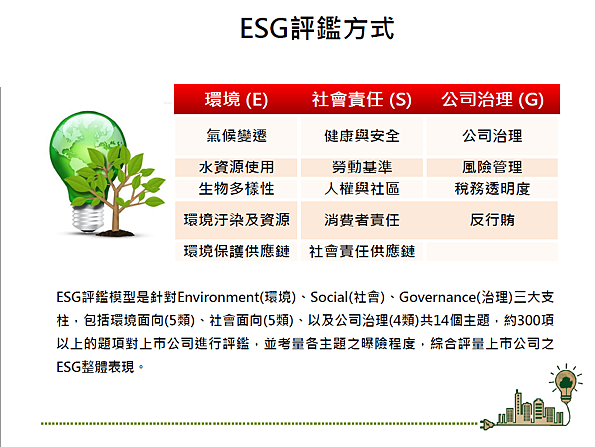 ESG評鑑方式

| 環境 (E) | 社會責任 (S) | 公司治理 (G) |
|---|---|---|
| 氣候變遷 | 健康與安全 | 公司治理 |
| 水資源使用 | 勞動基準 | 風險管理 |
| 生物多樣性 | 人權與社區 | 稅務透明度 |
| 環境汙染及資源 | 消費者責任 | 反行賄 |
| 環境保護供應鏈 | 社會責任供應鏈 | |

ESG評鑑模型是針對Environment(環境)、Social(社會)、Governance(治理)三大支柱，包括環境面向(5類)、社會面向(5類)、以及公司治理(4類)共14個主題，約300項以上的題項對上市公司進行評鑑，並考量各主題之曝險程度，綜合評量上市公司之ESG整體表現。